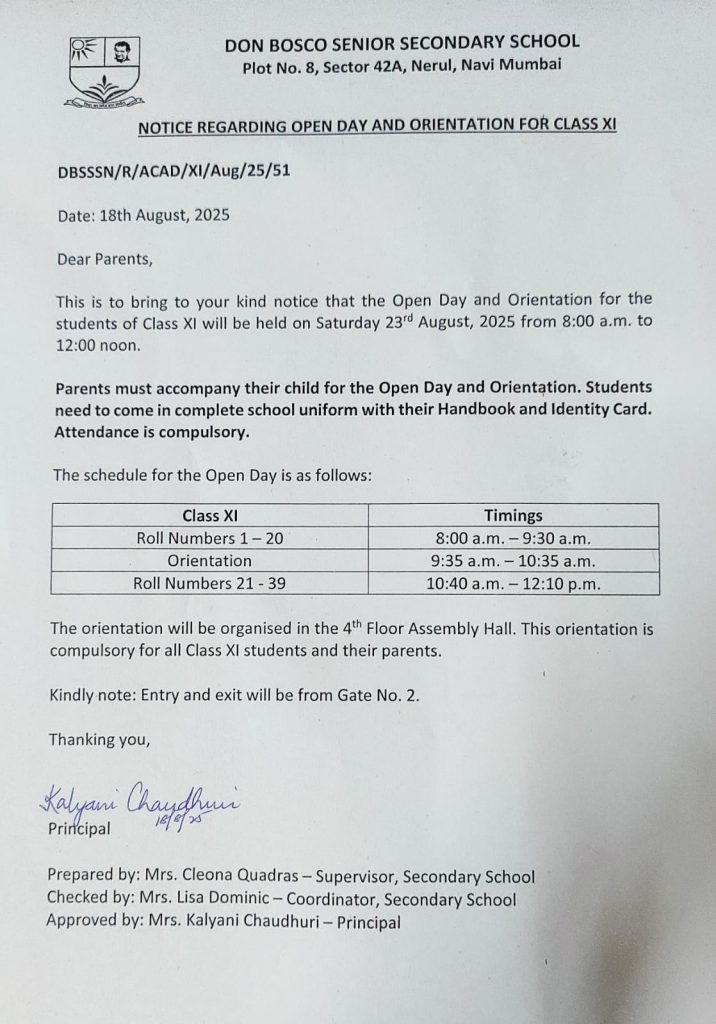 DON BOSCO SENIOR SECONDARY SCHOOL
Plot No. 8, Sector 42A, Nerul, Navi Mumbai

NOTICE REGARDING OPEN DAY AND ORIENTATION FOR CLASS XI

DBSSSN/R/ACAD/XI/Aug/25/51

Date: 18th August, 2025

Dear Parents,

This is to bring to your kind notice that the Open Day and Orientation for the students of Class XI will be held on Saturday 23$^{rd}$ August, 2025 from 8:00 a.m. to 12:00 noon.

Parents must accompany their child for the Open Day and Orientation. Students need to come in complete school uniform with their Handbook and Identity Card. Attendance is compulsory.

The schedule for the Open Day is as follows:

| Class XI | Timings |
|---|---|
| Roll Numbers 1 – 20 | 8:00 a.m. – 9:30 a.m. |
| Orientation | 9:35 a.m. – 10:35 a.m. |
| Roll Numbers 21 - 39 | 10:40 a.m. – 12:10 p.m. |

The orientation will be organised in the 4$^{th}$ Floor Assembly Hall. This orientation is compulsory for all Class XI students and their parents.

Kindly note: Entry and exit will be from Gate No. 2.

Thanking you,

Kalyani Chaudhuri
18/8/25
Principal

Prepared by: Mrs. Cleona Quadras – Supervisor, Secondary School
Checked by: Mrs. Lisa Dominic – Coordinator, Secondary School
Approved by: Mrs. Kalyani Chaudhuri – Principal